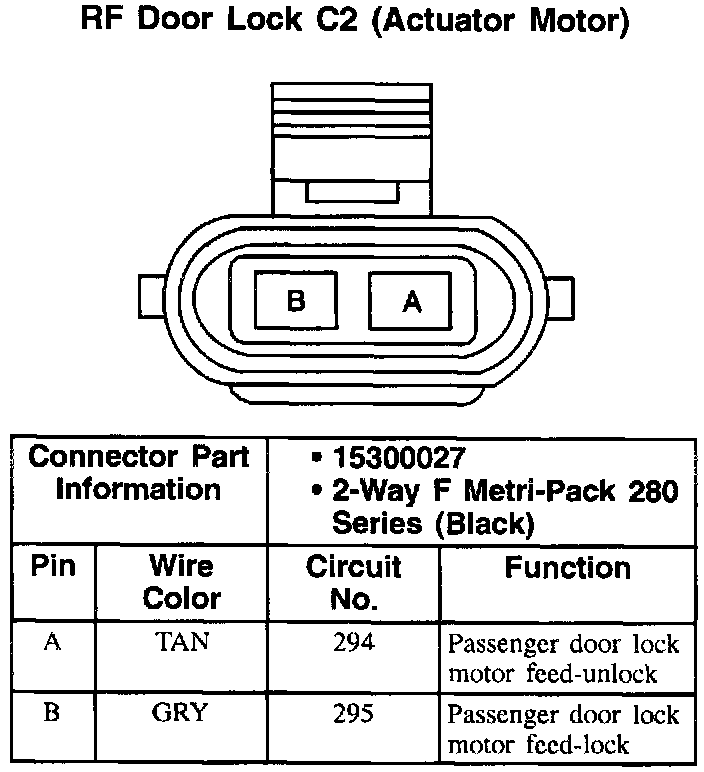 RF Door Lock C2 (Actuator Motor)

B A

| Connector Part Information | | • 15300027 • 2-Way F Metri-Pack 280 Series (Black) | |
|---|---|---|---|
| Pin | Wire Color | Circuit No. | Function |
| A | TAN | 294 | Passenger door lock motor feed-unlock |
| B | GRY | 295 | Passenger door lock motor feed-lock |